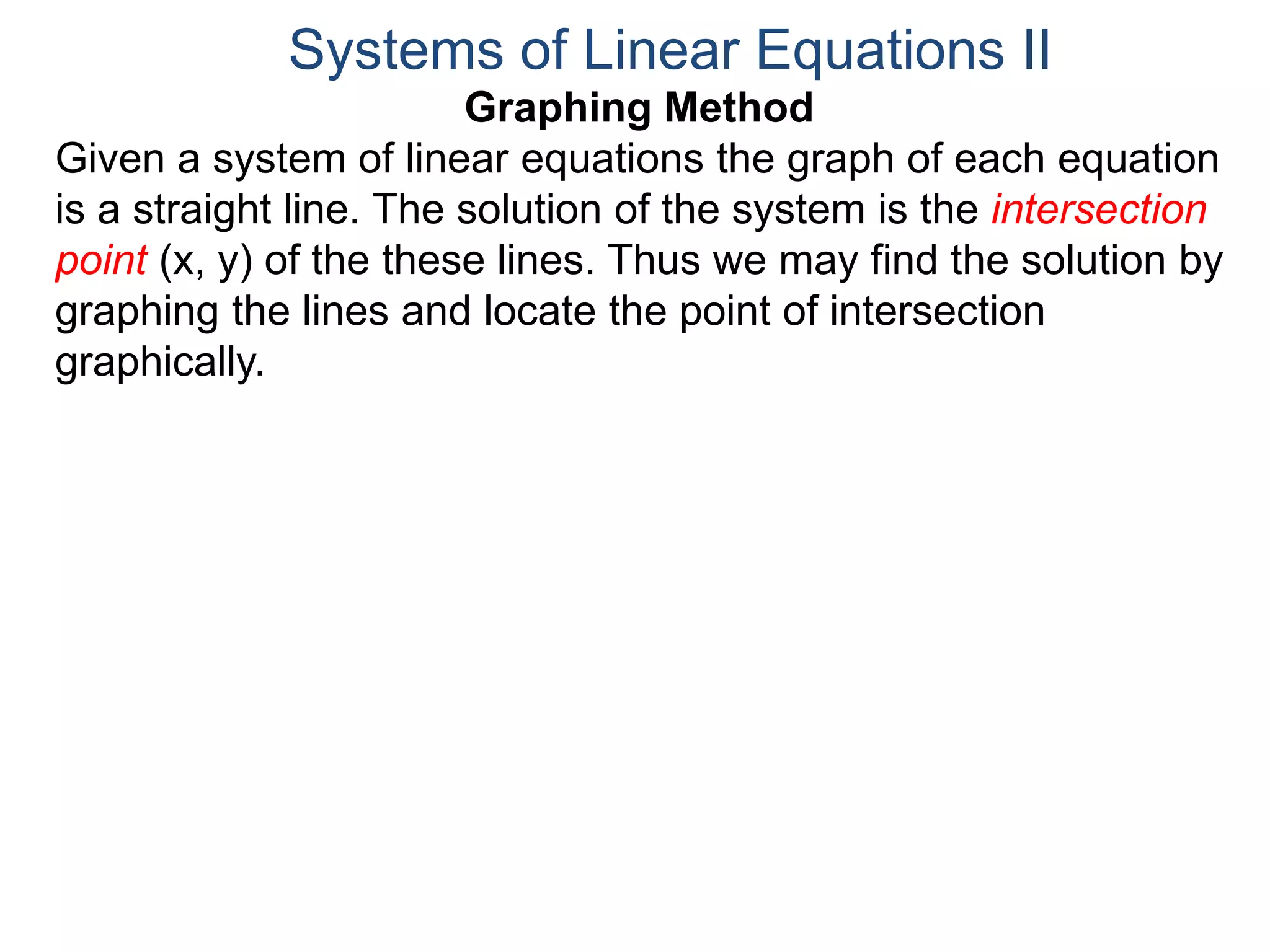 Systems of Linear Equations II

Graphing Method

Given a system of linear equations the graph of each equation is a straight line. The solution of the system is the intersection point (x, y) of the these lines. Thus we may find the solution by graphing the lines and locate the point of intersection graphically.